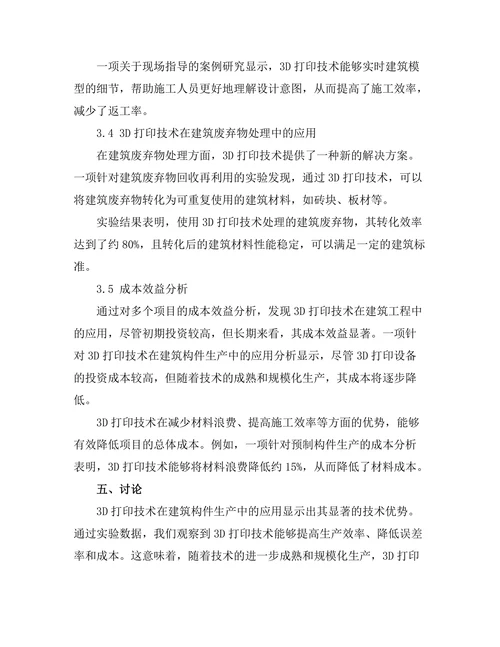 一项关于现场指导的案例研究显示，3D 打印技术能够实时建筑模型的细节，帮助施工人员更好地理解设计意图，从而提高了施工效率，减少了返工率。

3.4 3D 打印技术在建筑废弃物处理中的应用

在建筑废弃物处理方面，3D 打印技术提供了一种新的解决方案。一项针对建筑废弃物回收再利用的实验发现，通过 3D 打印技术，可以将建筑废弃物转化为可重复使用的建筑材料，如砖块、板材等。

实验结果表明，使用 3D 打印技术处理的建筑废弃物，其转化效率达到了约 80%，且转化后的建筑材料性能稳定，可以满足一定的建筑标准。

3.5 成本效益分析

通过对多个项目的成本效益分析，发现 3D 打印技术在建筑工程中的应用，尽管初期投资较高，但长期来看，其成本效益显著。一项针对 3D 打印技术在建筑构件生产中的应用分析显示，尽管 3D 打印设备的投资成本较高，但随着技术的成熟和规模化生产，其成本将逐步降低。

3D 打印技术在减少材料浪费、提高施工效率等方面的优势，能够有效降低项目的总体成本。例如，一项针对预制构件生产的成本分析表明，3D 打印技术能够将材料浪费降低约 15%，从而降低了材料成本。

五、讨论

3D 打印技术在建筑构件生产中的应用显示出其显著的技术优势。通过实验数据，我们观察到 3D 打印技术能够提高生产效率、降低误差率和成本。这意味着，随着技术的进一步成熟和规模化生产，3D 打印